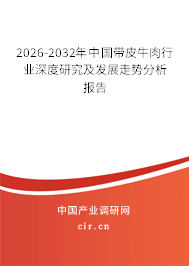 2026-2032年中国带皮牛肉行业深度研究及发展走势分析报告

中国产业调研网

cir.cn